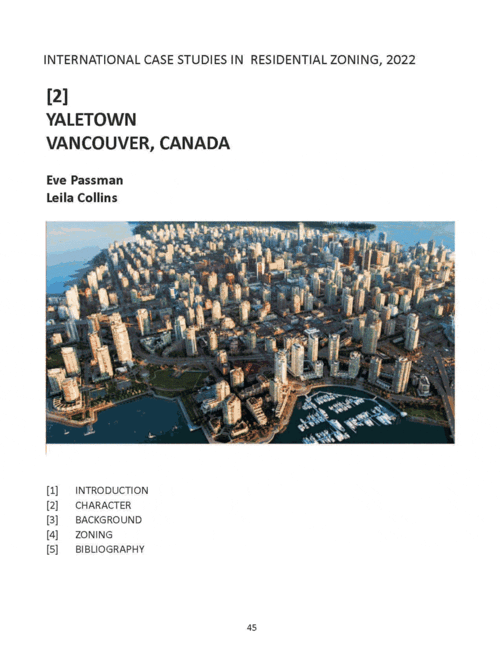 INTERNATIONAL CASE STUDIES IN RESIDENTIAL ZONING, 2022

[2]
YALETOWN
VANCOUVER, CANADA

Eve Passman
Leila Collins

[1] INTRODUCTION
[2] CHARACTER
[3] BACKGROUND
[4] ZONING
[5] BIBLIOGRAPHY

45